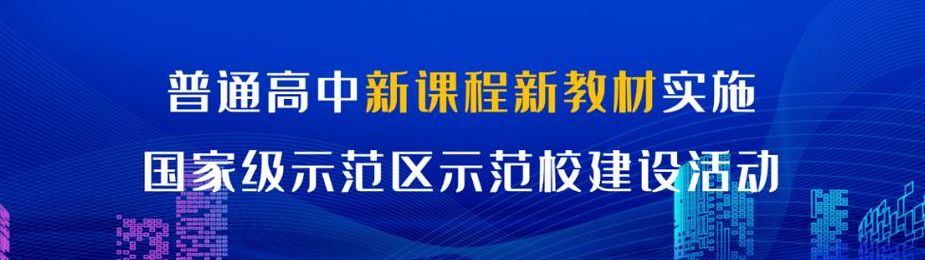 普通高中新课程新教材实施
国家级示范区示范校建设活动